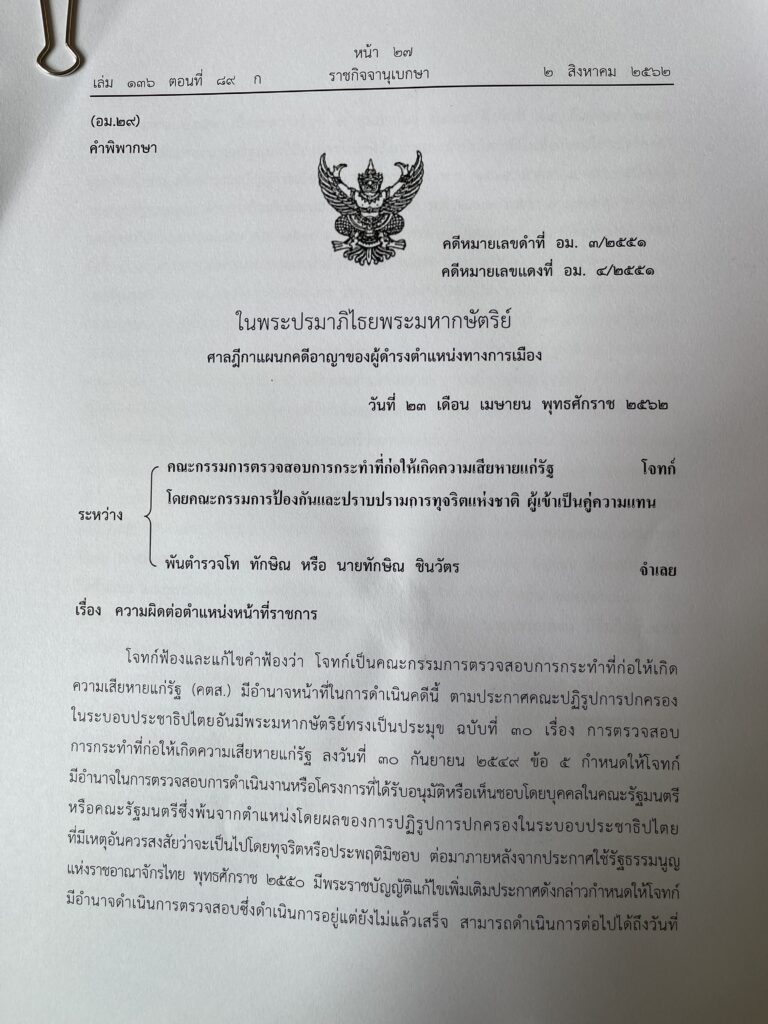 หน้า ๒๗
เล่ม ๑๓๖ ตอนที่ ๘๙ ก ราชกิจจานุเบกษา ๒ สิงหาคม ๒๕๖๒

(อม.๒๙)
คำพิพากษา

คดีหมายเลขดำที่ อม. ๓/๒๕๕๑
คดีหมายเลขแดงที่ อม. ๔/๒๕๕๑

ในพระปรมาภิไธยพระมหากษัตริย์
ศาลฎีกาแผนกคดีอาญาของผู้ดำรงตำแหน่งทางการเมือง

วันที่ ๒๓ เดือน เมษายน พุทธศักราช ๒๕๖๒

ระหว่าง คณะกรรมการตรวจสอบการกระทำที่ก่อให้เกิดความเสียหายแก่รัฐ โจทก์
โดยคณะกรรมการป้องกันและปราบปรามการทุจริตแห่งชาติ ผู้เข้าเป็นคู่ความแทน

พันตำรวจโท ทักษิณ หรือ นายทักษิณ ชินวัตร จำเลย

เรื่อง ความผิดต่อตำแหน่งหน้าที่ราชการ

โจทก์ฟ้องและแก้ไขคำฟ้องว่า โจทก์เป็นคณะกรรมการตรวจสอบการกระทำที่ก่อให้เกิดความเสียหายแก่รัฐ (คตส.) มีอำนาจหน้าที่ในการดำเนินคดีนี้ ตามประกาศคณะปฏิรูปการปกครองในระบอบประชาธิปไตยอันมีพระมหากษัตริย์ทรงเป็นประมุข ฉบับที่ ๓๐ เรื่อง การตรวจสอบการกระทำที่ก่อให้เกิดความเสียหายแก่รัฐ ลงวันที่ ๓๐ กันยายน ๒๕๔๙ ข้อ ๕ กำหนดให้โจทก์มีอำนาจในการตรวจสอบการดำเนินงานหรือโครงการที่ได้รับอนุมัติหรือเห็นชอบโดยบุคคลในคณะรัฐมนตรีหรือคณะรัฐมนตรีซึ่งพ้นจากตำแหน่งโดยผลของการปฏิรูปการปกครองในระบอบประชาธิปไตยที่มีเหตุอันควรสงสัยว่าจะเป็นไปโดยทุจริตหรือประพฤติมิชอบ ต่อมาภายหลังจากประกาศใช้รัฐธรรมนูญแห่งราชอาณาจักรไทย พุทธศักราช ๒๕๕๐ มีพระราชบัญญัติแก้ไขเพิ่มเติมประกาศดังกล่าวกำหนดให้โจทก์มีอำนาจดำเนินการตรวจสอบซึ่งดำเนินการอยู่แต่ยังไม่แล้วเสร็จ สามารถดำเนินการต่อไปได้ถึงวันที่